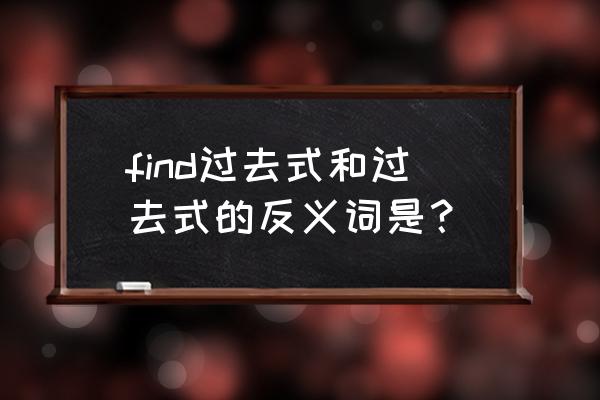 find过去式和过去式的反义词是？